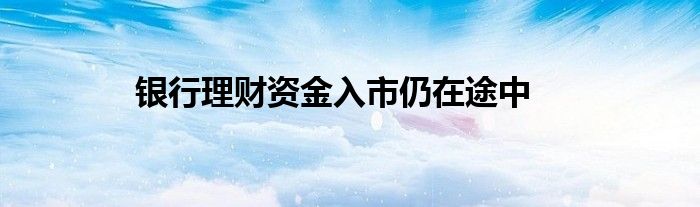 银行理财资金入市仍在途中